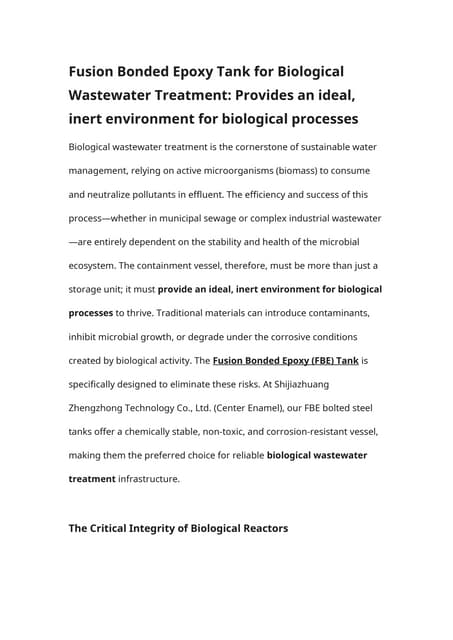 Fusion Bonded Epoxy Tank for Biological Wastewater Treatment: Provides an ideal, inert environment for biological processes

Biological wastewater treatment is the cornerstone of sustainable water management, relying on active microorganisms (biomass) to consume and neutralize pollutants in effluent. The efficiency and success of this process—whether in municipal sewage or complex industrial wastewater—are entirely dependent on the stability and health of the microbial ecosystem. The containment vessel, therefore, must be more than just a storage unit; it must provide an ideal, inert environment for biological processes to thrive. Traditional materials can introduce contaminants, inhibit microbial growth, or degrade under the corrosive conditions created by biological activity. The Fusion Bonded Epoxy (FBE) Tank is specifically designed to eliminate these risks. At Shijiazhuang Zhengzhong Technology Co., Ltd. (Center Enamel), our FBE bolted steel tanks offer a chemically stable, non-toxic, and corrosion-resistant vessel, making them the preferred choice for reliable biological wastewater treatment infrastructure.

The Critical Integrity of Biological Reactors